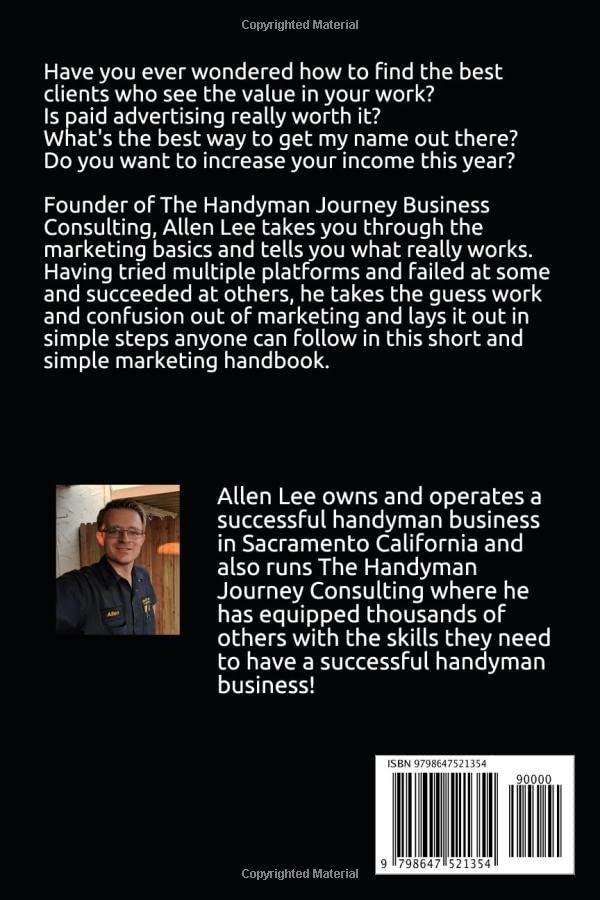 Copyrighted Material

Have you ever wondered how to find the best clients who see the value in your work?
Is paid advertising really worth it?
What's the best way to get my name out there?
Do you want to increase your income this year?

Founder of The Handyman Journey Business Consulting, Allen Lee takes you through the marketing basics and tells you what really works. Having tried multiple platforms and failed at some and succeeded at others, he takes the guess work and confusion out of marketing and lays it out in simple steps anyone can follow in this short and simple marketing handbook.

Allen Lee owns and operates a successful handyman business in Sacramento California and also runs The Handyman Journey Consulting where he has equipped thousands of others with the skills they need to have a successful handyman business!

ISBN 9798647521354

90000

9 798647 521354

Copyrighted Material